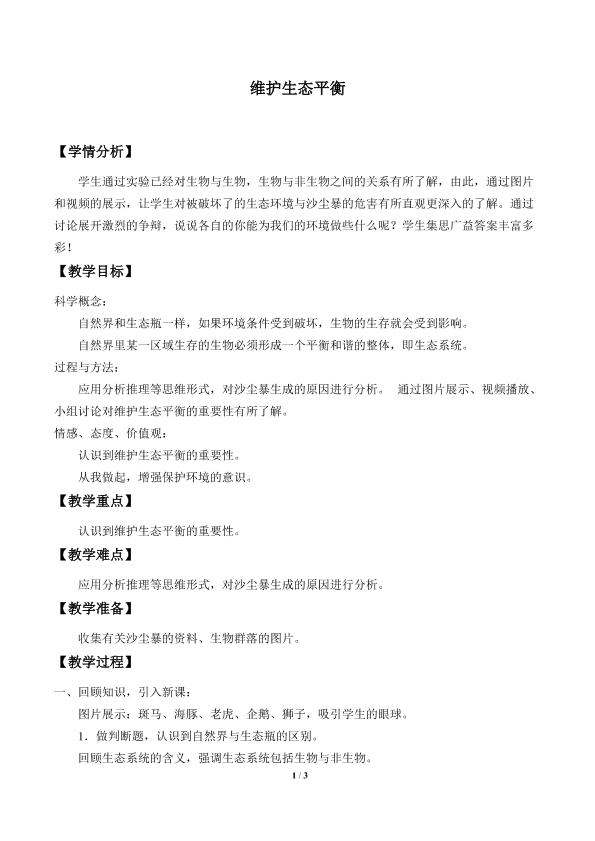 维护生态平衡

【学情分析】

学生通过实验已经对生物与生物，生物与非生物之间的关系有所了解，由此，通过图片和视频的展示，让学生对被破坏了的生态环境与沙尘暴的危害有所直观更深入的了解。通过讨论展开激烈的争辩，说说各自的你能为我们的环境做些什么呢？学生集思广益答案丰富多彩！

【教学目标】

科学概念：

自然界和生态瓶一样，如果环境条件受到破坏，生物的生存就会受到影响。

自然界里某一区域生存的生物必须形成一个平衡和谐的整体，即生态系统。

过程与方法：

应用分析推理等思维形式，对沙尘暴生成的原因进行分析。 通过图片展示、视频播放、小组讨论对维护生态平衡的重要性有所了解。

情感、态度、价值观：

认识到维护生态平衡的重要性。

从我做起，增强保护环境的意识。

【教学重点】

认识到维护生态平衡的重要性。

【教学难点】

应用分析推理等思维形式，对沙尘暴生成的原因进行分析。

【教学准备】

收集有关沙尘暴的资料、生物群落的图片。

【教学过程】

一、回顾知识，引入新课：

图片展示：斑马、海豚、老虎、企鹅、狮子，吸引学生的眼球。

1．做判断题，认识到自然界与生态瓶的区别。

回顾生态系统的含义，强调生态系统包括生物与非生物。

1 / 3